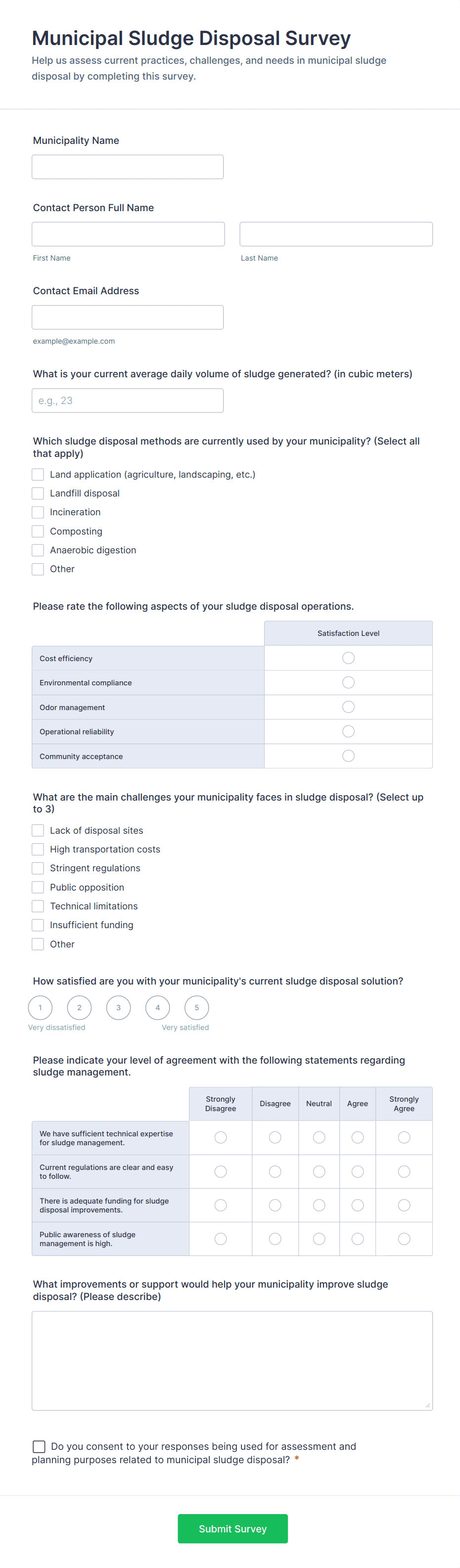 Municipal Sludge Disposal Survey
Help us assess current practices, challenges, and needs in municipal sludge disposal by completing this survey.

Municipality Name

Contact Person Full Name

First Name

Last Name

Contact Email Address

example@example.com

What is your current average daily volume of sludge generated? (in cubic meters)

e.g., 23

Which sludge disposal methods are currently used by your municipality? (Select all that apply)

Land application (agriculture, landscaping, etc.)
Landfill disposal
Incineration
Composting
Anaerobic digestion
Other

Please rate the following aspects of your sludge disposal operations.

| | Satisfaction Level |
|---|---|
| Cost efficiency | |
| Environmental compliance | |
| Odor management | |
| Operational reliability | |
| Community acceptance | |

What are the main challenges your municipality faces in sludge disposal? (Select up to 3)

Lack of disposal sites
High transportation costs
Stringent regulations
Public opposition
Technical limitations
Insufficient funding
Other

How satisfied are you with your municipality's current sludge disposal solution?

1 2 3 4 5
Very dissatisfied Very satisfied

Please indicate your level of agreement with the following statements regarding sludge management.

| | Strongly Disagree | Disagree | Neutral | Agree | Strongly Agree |
|---|---|---|---|---|---|
| We have sufficient technical expertise for sludge management. | | | | | |
| Current regulations are clear and easy to follow. | | | | | |
| There is adequate funding for sludge disposal improvements. | | | | | |
| Public awareness of sludge management is high. | | | | | |

What improvements or support would help your municipality improve sludge disposal? (Please describe)

Do you consent to your responses being used for assessment and planning purposes related to municipal sludge disposal? *

Submit Survey